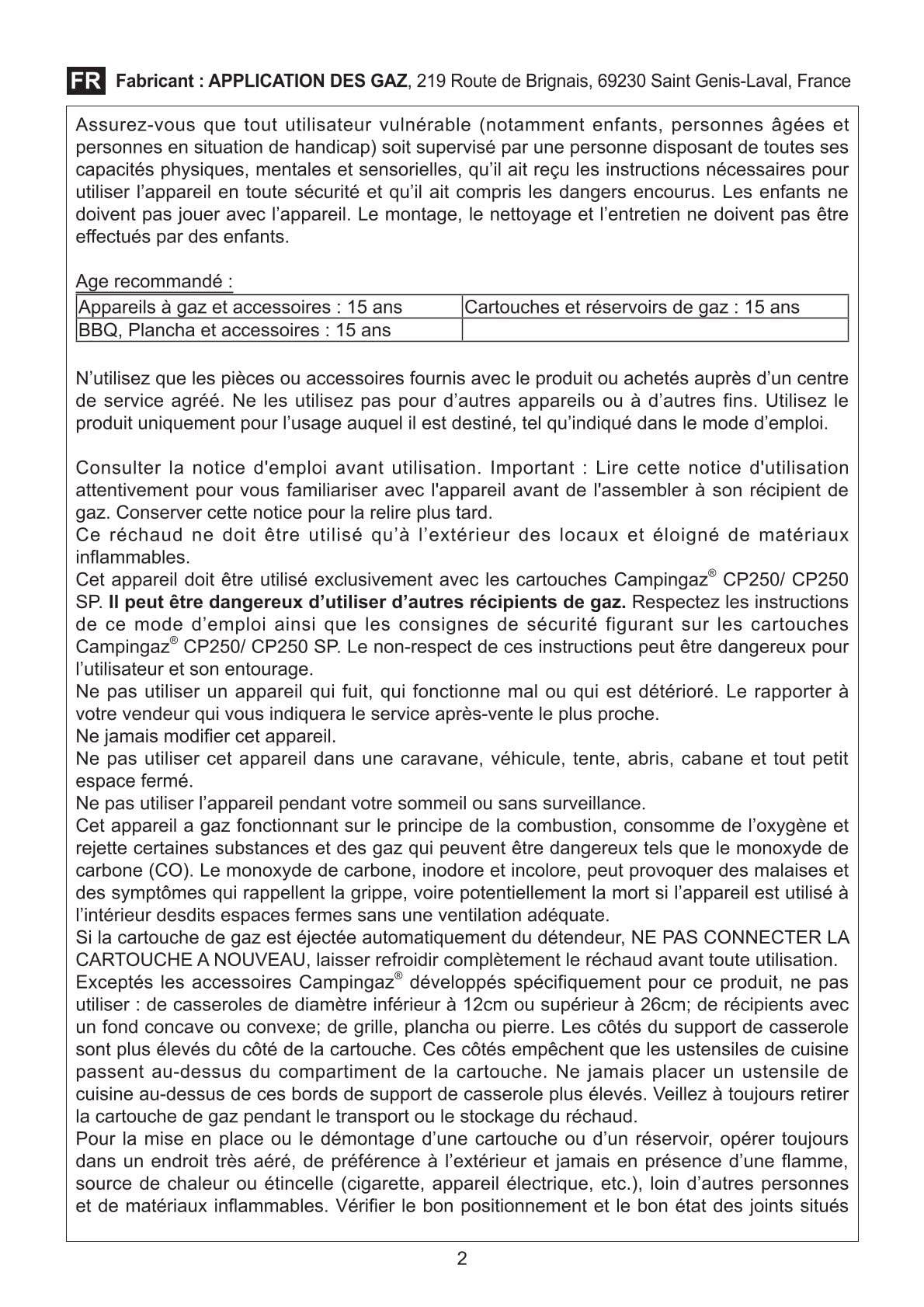 FR Fabricant : APPLICATION DES GAZ, 219 Route de Brignais, 69230 Saint Genis-Laval, France

Assurez-vous que tout utilisateur vulnérable (notamment enfants, personnes âgées et personnes en situation de handicap) soit supervisé par une personne disposant de toutes ses capacités physiques, mentales et sensorielles, qu'il ait reçu les instructions nécessaires pour utiliser l'appareil en toute sécurité et qu'il ait compris les dangers encourus. Les enfants ne doivent pas jouer avec l'appareil. Le montage, le nettoyage et l'entretien ne doivent pas être effectués par des enfants.

Age recommandé :

| Appareils à gaz et accessoires : 15 ans | Cartouches et réservoirs de gaz : 15 ans |
|---|---|
| BBQ, Plancha et accessoires : 15 ans | |

N'utilisez que les pièces ou accessoires fournis avec le produit ou achetés auprès d'un centre de service agréé. Ne les utilisez pas pour d'autres appareils ou à d'autres fins. Utilisez le produit uniquement pour l'usage auquel il est destiné, tel qu'indiqué dans le mode d'emploi.

Consulter la notice d'emploi avant utilisation. Important : Lire cette notice d'utilisation attentivement pour vous familiariser avec l'appareil avant de l'assembler à son récipient de gaz. Conserver cette notice pour la relire plus tard.
Ce réchaud ne doit être utilisé qu'à l'extérieur des locaux et éloigné de matériaux inflammables.
Cet appareil doit être utilisé exclusivement avec les cartouches Campingaz® CP250/ CP250 SP. Il peut être dangereux d'utiliser d'autres récipients de gaz. Respectez les instructions de ce mode d'emploi ainsi que les consignes de sécurité figurant sur les cartouches Campingaz® CP250/ CP250 SP. Le non-respect de ces instructions peut être dangereux pour l'utilisateur et son entourage.
Ne pas utiliser un appareil qui fuit, qui fonctionne mal ou qui est détérioré. Le rapporter à votre vendeur qui vous indiquera le service après-vente le plus proche.
Ne jamais modifier cet appareil.
Ne pas utiliser cet appareil dans une caravane, véhicule, tente, abris, cabane et tout petit espace fermé.
Ne pas utiliser l'appareil pendant votre sommeil ou sans surveillance.
Cet appareil a gaz fonctionnant sur le principe de la combustion, consomme de l'oxygène et rejette certaines substances et des gaz qui peuvent être dangereux tels que le monoxyde de carbone (CO). Le monoxyde de carbone, inodore et incolore, peut provoquer des malaises et des symptômes qui rappellent la grippe, voire potentiellement la mort si l'appareil est utilisé à l'intérieur desdits espaces fermes sans une ventilation adéquate.
Si la cartouche de gaz est éjectée automatiquement du détendeur, NE PAS CONNECTER LA CARTOUCHE A NOUVEAU, laisser refroidir complètement le réchaud avant toute utilisation.
Exceptés les accessoires Campingaz® développés spécifiquement pour ce produit, ne pas utiliser : de casseroles de diamètre inférieur à 12cm ou supérieur à 26cm; de récipients avec un fond concave ou convexe; de grille, plancha ou pierre. Les côtés du support de casserole sont plus élevés du côté de la cartouche. Ces côtés empêchent que les ustensiles de cuisine passent au-dessus du compartiment de la cartouche. Ne jamais placer un ustensile de cuisine au-dessus de ces bords de support de casserole plus élevés. Veillez à toujours retirer la cartouche de gaz pendant le transport ou le stockage du réchaud.
Pour la mise en place ou le démontage d'une cartouche ou d'un réservoir, opérer toujours dans un endroit très aéré, de préférence à l'extérieur et jamais en présence d'une flamme, source de chaleur ou étincelle (cigarette, appareil électrique, etc.), loin d'autres personnes et de matériaux inflammables. Vérifier le bon positionnement et le bon état des joints situés

2